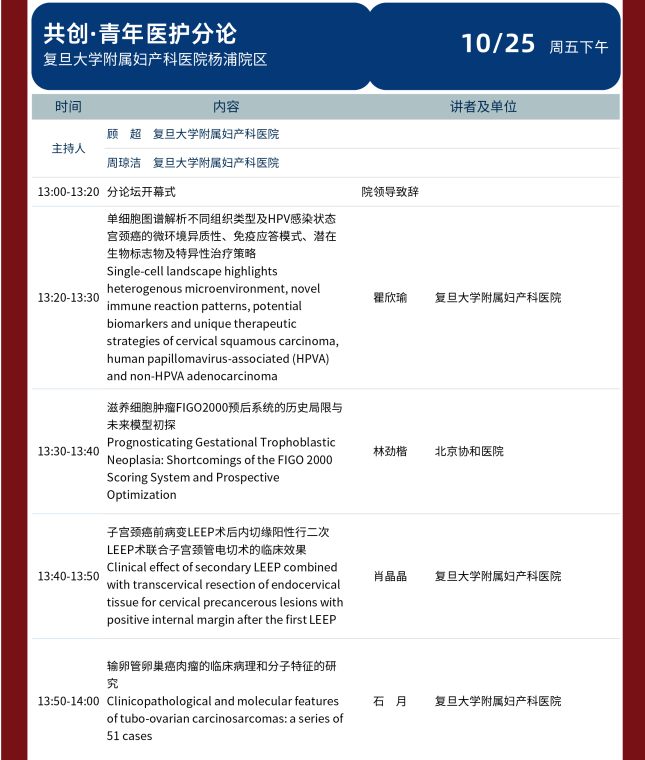 共创·青年医护分论
复旦大学附属妇产科医院杨浦院区

10/25 周五下午

| 时间 | 内容 | 讲者及单位 | |
|---|---|---|---|
| 主持人 | 顾　超　复旦大学附属妇产科医院 | | |
| | 周琼洁　复旦大学附属妇产科医院 | | |
| 13:00-13:20 | 分论坛开幕式 | 院领导致辞 | |
| 13:20-13:30 | 单细胞图谱解析不同组织类型及HPV感染状态宫颈癌的微环境异质性、免疫应答模式、潜在生物标志物及特异性治疗策略 Single-cell landscape highlights heterogenous microenvironment, novel immune reaction patterns, potential biomarkers and unique therapeutic strategies of cervical squamous carcinoma, human papillomavirus-associated (HPVA) and non-HPVA adenocarcinoma | 瞿欣瑜 | 复旦大学附属妇产科医院 |
| 13:30-13:40 | 滋养细胞肿瘤FIGO2000预后系统的历史局限与未来模型初探 Prognosticating Gestational Trophoblastic Neoplasia: Shortcomings of the FIGO 2000 Scoring System and Prospective Optimization | 林劲楷 | 北京协和医院 |
| 13:40-13:50 | 子宫颈癌前病变LEEP术后内切缘阳性行二次LEEP术联合子宫颈管电切术的临床效果 Clinical effect of secondary LEEP combined with transcervical resection of endocervical tissue for cervical precancerous lesions with positive internal margin after the first LEEP | 肖晶晶 | 复旦大学附属妇产科医院 |
| 13:50-14:00 | 输卵管卵巢癌肉瘤的临床病理和分子特征的研究 Clinicopathological and molecular features of tubo-ovarian carcinosarcomas: a series of 51 cases | 石　月 | 复旦大学附属妇产科医院 |